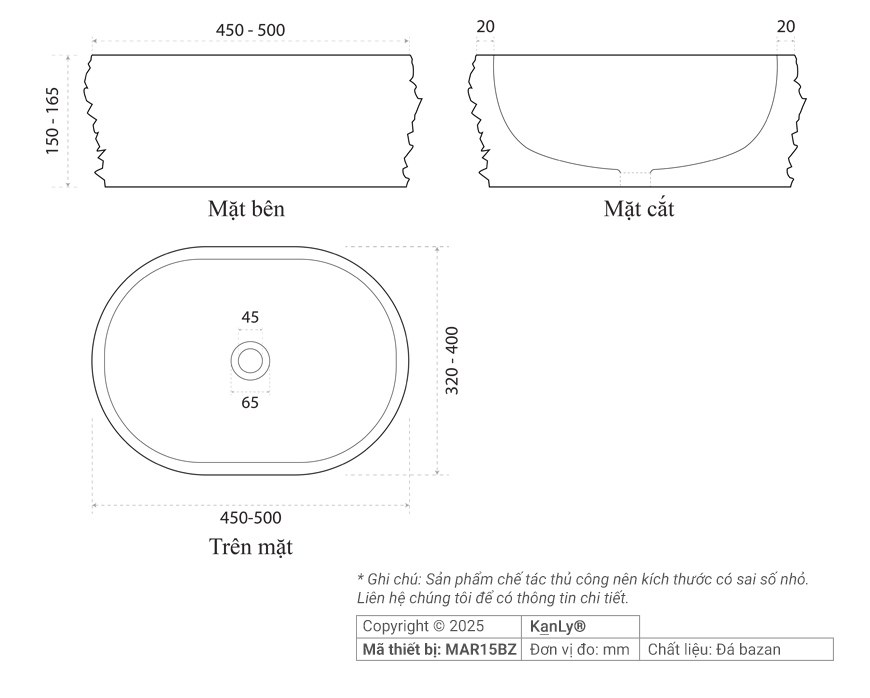 450 - 500

150 - 165

Mặt bên

20

20

Mặt cắt

45

65

320 - 400

450-500

Trên mặt

* Ghi chú: Sản phẩm chế tác thủ công nên kích thước có sai số nhỏ. Liên hệ chúng tôi để có thông tin chi tiết.

| Copyright © 2025 | KanLy® | |
|---|---|---|
| Mã thiết bị: MAR15BZ | Đơn vị đo: mm | Chất liệu: Đá bazan |